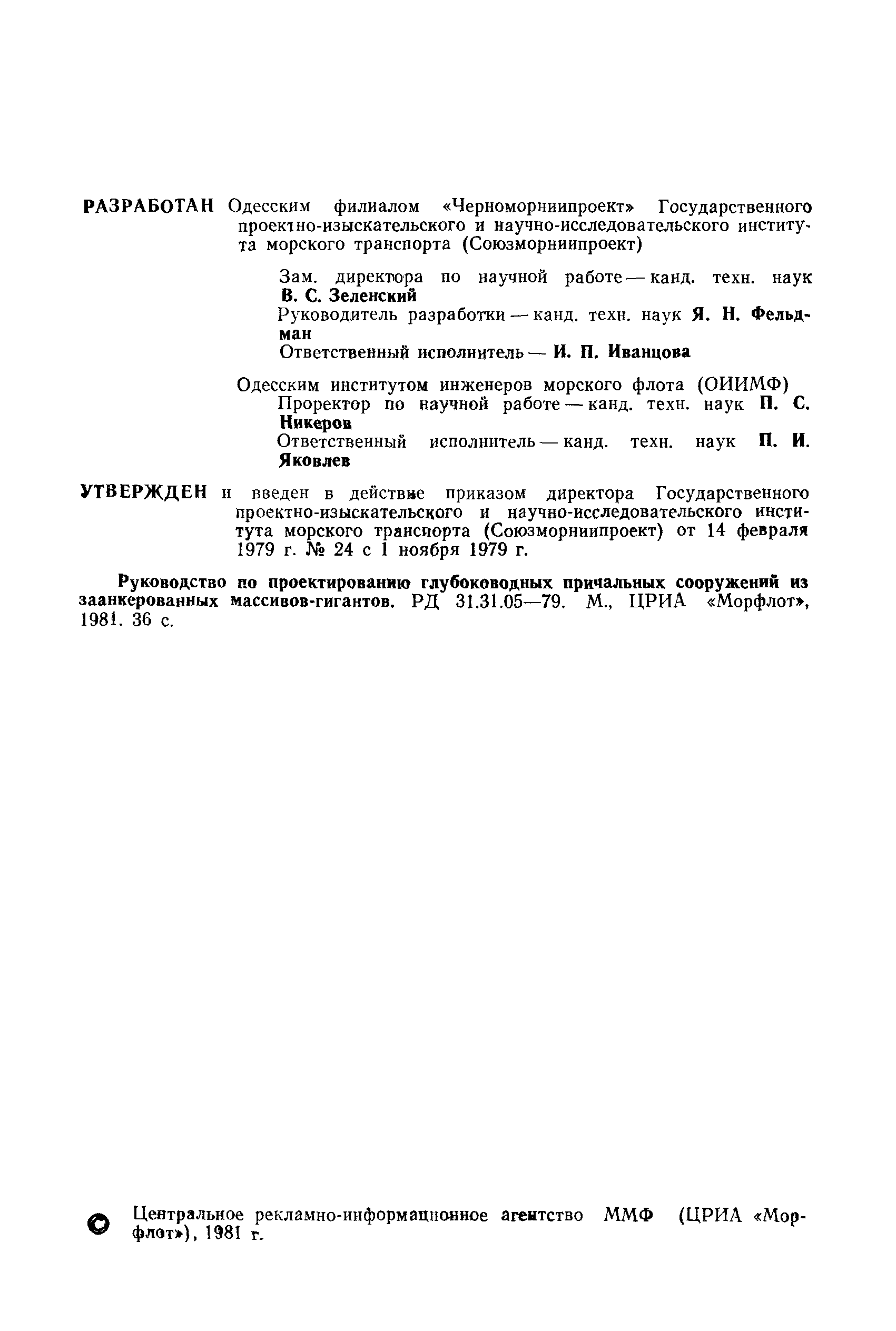 РАЗРАБОТАН Одесским филиалом «Черноморниипроект» Государственного проектно-изыскательского и научно-исследовательского института морского транспорта (Союзморниипроект)

Зам. директора по научной работе — канд. техн. наук В. С. Зеленский

Руководитель разработки — канд. техн. наук Я. Н. Фельдман

Ответственный исполнитель — И. П. Иванцова

Одесским институтом инженеров морского флота (ОИИМФ)

Проректор по научной работе — канд. техн. наук П. С. Никеров

Ответственный исполнитель — канд. техн. наук П. И. Яковлев

УТВЕРЖДЕН и введен в действие приказом директора Государственного проектно-изыскательского и научно-исследовательского института морского транспорта (Союзморниипроект) от 14 февраля 1979 г. № 24 с 1 ноября 1979 г.

Руководство по проектированию глубоководных причальных сооружений из заанкерованных массивов-гигантов. РД 31.31.05—79. М., ЦРИА «Морфлот», 1981. 36 с.

© Центральное рекламно-информационное агентство ММФ (ЦРИА «Морфлот»), 1981 г.